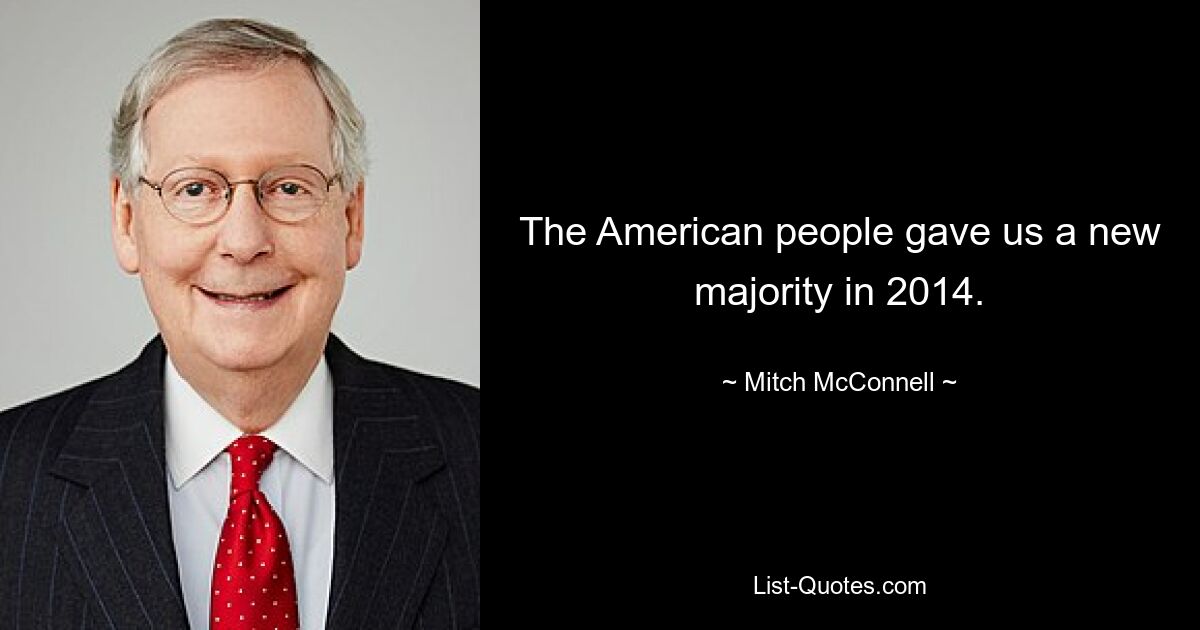 The American people gave us a new majority in 2014.

~ Mitch McConnell ~

List-Quotes.com